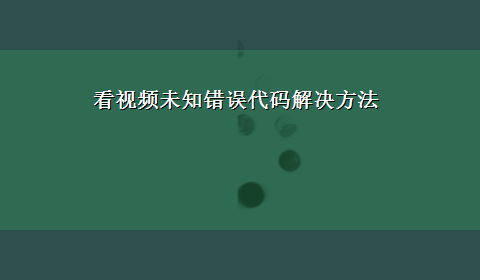 看视频未知错误代码解决方法